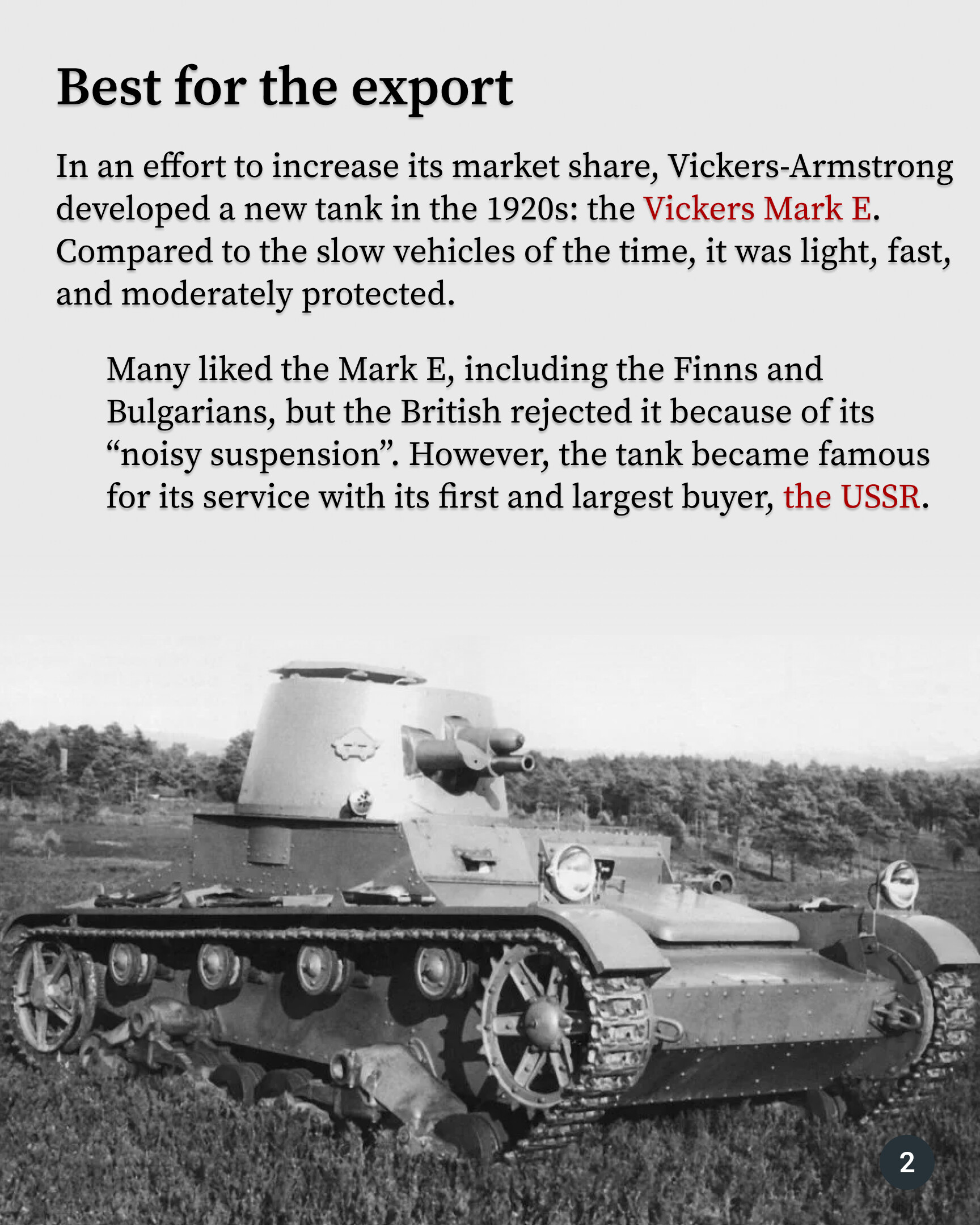 Best for the export

In an effort to increase its market share, Vickers-Armstrong developed a new tank in the 1920s: the Vickers Mark E. Compared to the slow vehicles of the time, it was light, fast, and moderately protected.

Many liked the Mark E, including the Finns and Bulgarians, but the British rejected it because of its "noisy suspension". However, the tank became famous for its service with its first and largest buyer, the USSR.

2